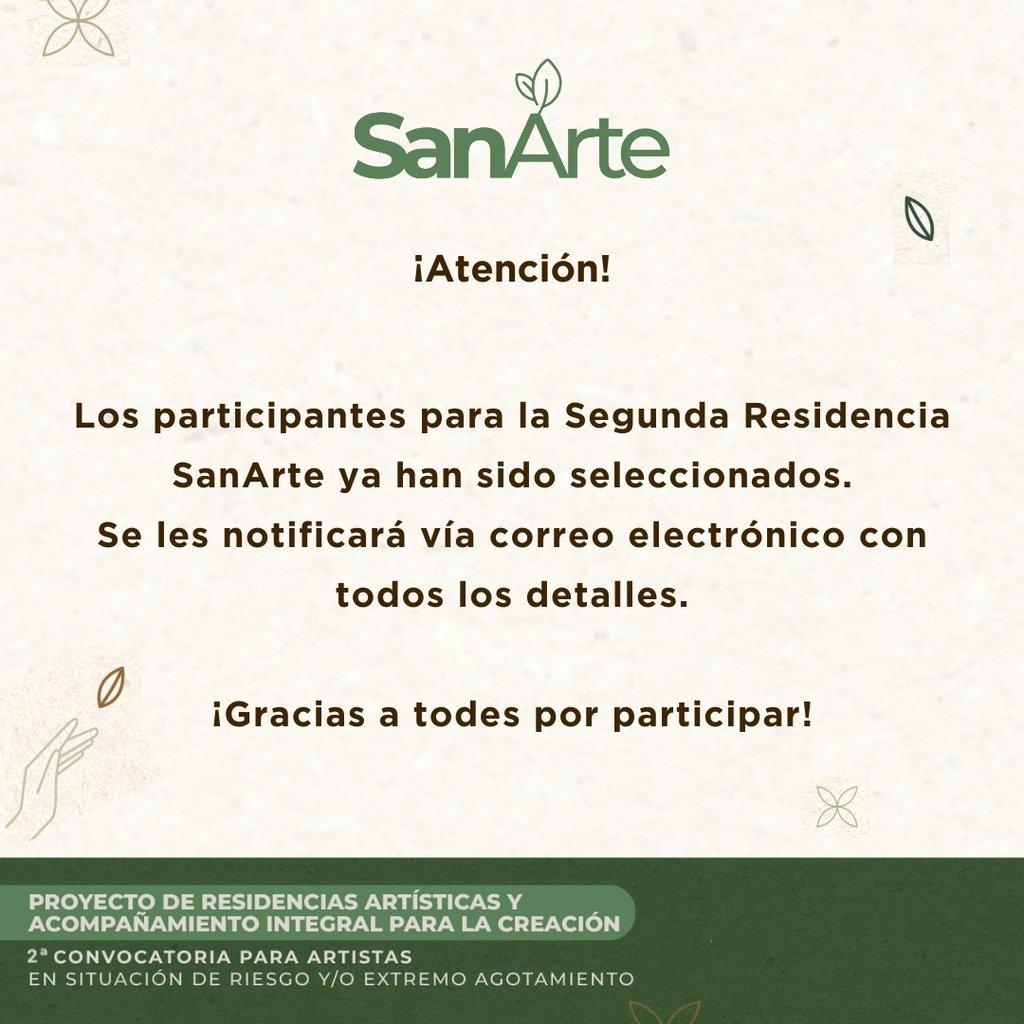 SanArte

¡Atención!

Los participantes para la Segunda Residencia SanArte ya han sido seleccionados. Se les notificará vía correo electrónico con todos los detalles.

¡Gracias a todes por participar!

PROYECTO DE RESIDENCIAS ARTÍSTICAS Y ACOMPAÑAMIENTO INTEGRAL PARA LA CREACIÓN

2ª CONVOCATORIA PARA ARTISTAS EN SITUACIÓN DE RIESGO Y/O EXTREMO AGOTAMIENTO